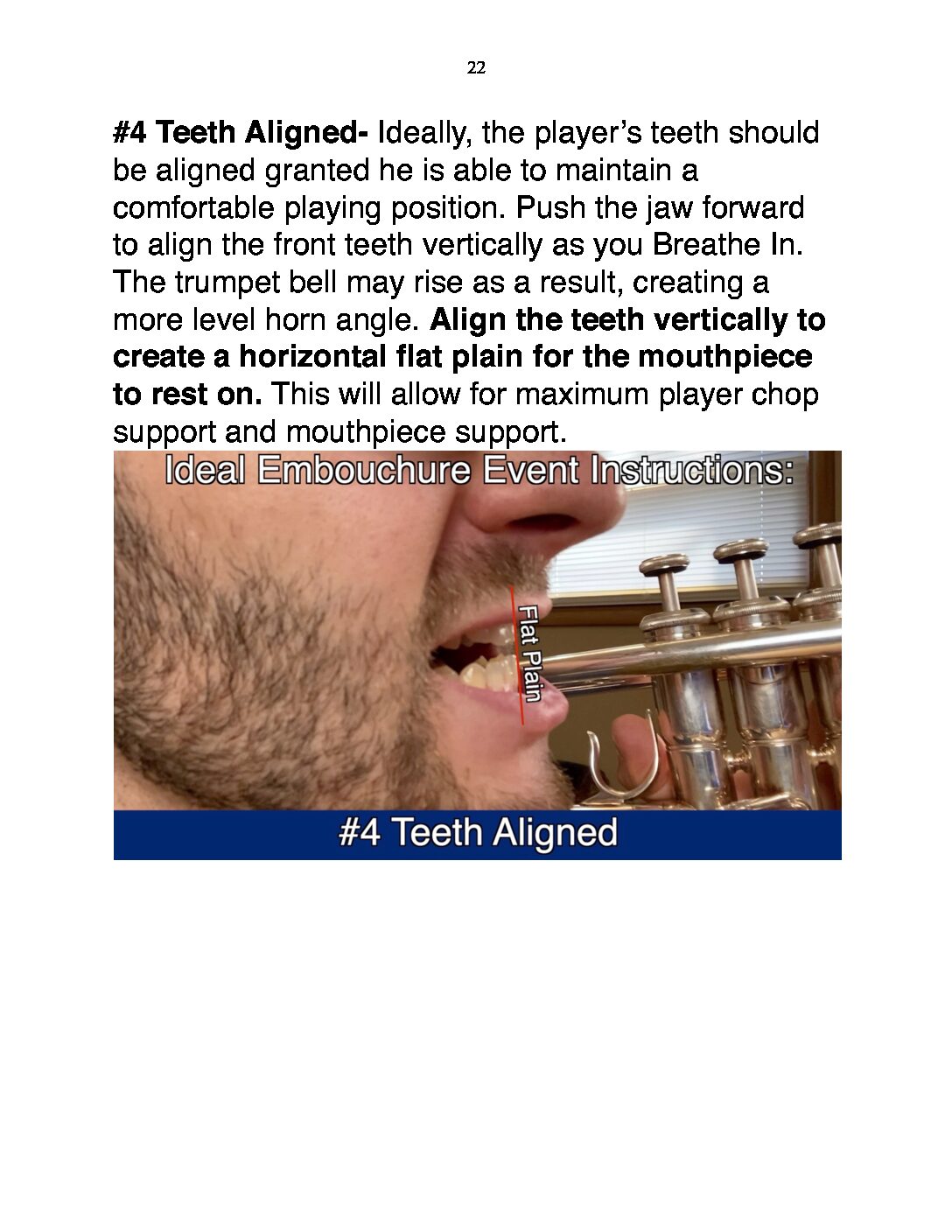 22

#4 Teeth Aligned- Ideally, the player's teeth should be aligned granted he is able to maintain a comfortable playing position. Push the jaw forward to align the front teeth vertically as you Breathe In. The trumpet bell may rise as a result, creating a more level horn angle. Align the teeth vertically to create a horizontal flat plain for the mouthpiece to rest on. This will allow for maximum player chop support and mouthpiece support.

Ideal Embouchure Event Instructions:

Flat Plain

#4 Teeth Aligned